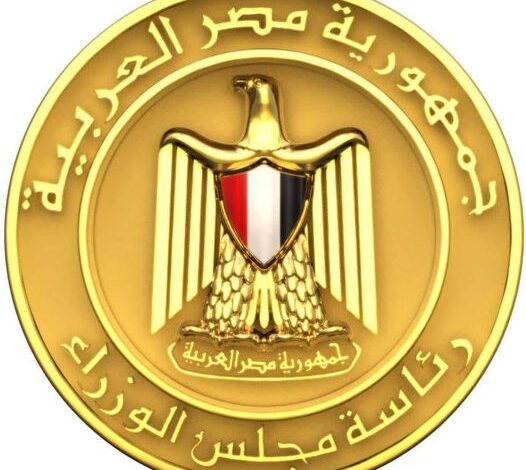 جمهورية مصر العربية

جمهورية مصر العربية

رئاسة مجلس الوزراء